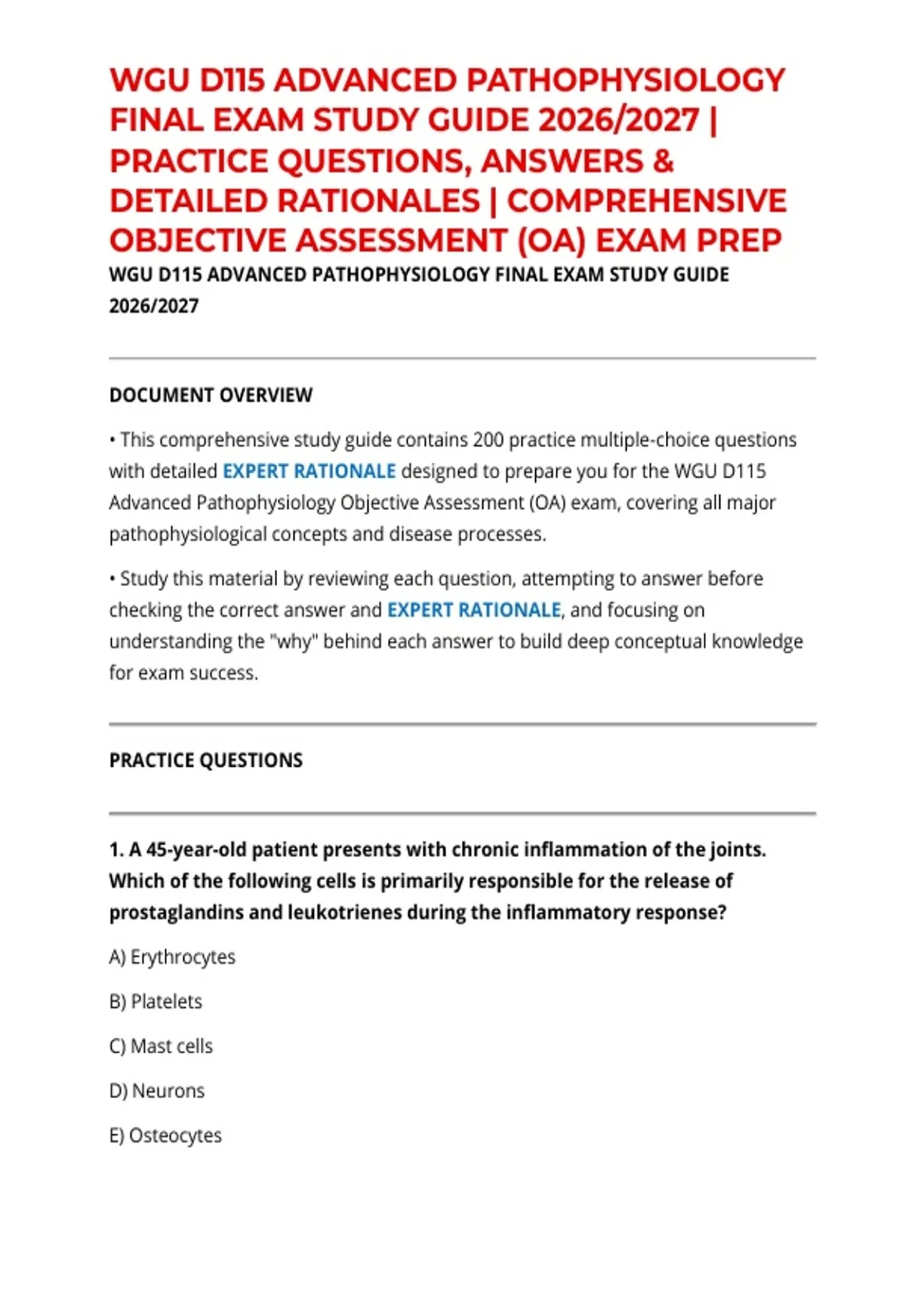 WGU D115 ADVANCED PATHOPHYSIOLOGY FINAL EXAM STUDY GUIDE 2026/2027 | PRACTICE QUESTIONS, ANSWERS & DETAILED RATIONALES | COMPREHENSIVE OBJECTIVE ASSESSMENT (OA) EXAM PREP

WGU D115 ADVANCED PATHOPHYSIOLOGY FINAL EXAM STUDY GUIDE 2026/2027

DOCUMENT OVERVIEW

• This comprehensive study guide contains 200 practice multiple-choice questions with detailed EXPERT RATIONALE designed to prepare you for the WGU D115 Advanced Pathophysiology Objective Assessment (OA) exam, covering all major pathophysiological concepts and disease processes.

• Study this material by reviewing each question, attempting to answer before checking the correct answer and EXPERT RATIONALE, and focusing on understanding the "why" behind each answer to build deep conceptual knowledge for exam success.

PRACTICE QUESTIONS

1. A 45-year-old patient presents with chronic inflammation of the joints. Which of the following cells is primarily responsible for the release of prostaglandins and leukotrienes during the inflammatory response?

A) Erythrocytes

B) Platelets

C) Mast cells

D) Neurons

E) Osteocytes